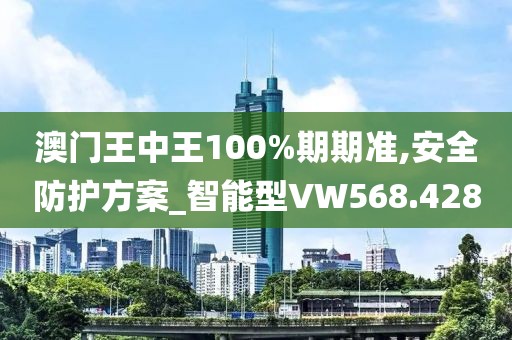 澳门王中王100%期期准,安全防护方案_智能型VW568.428